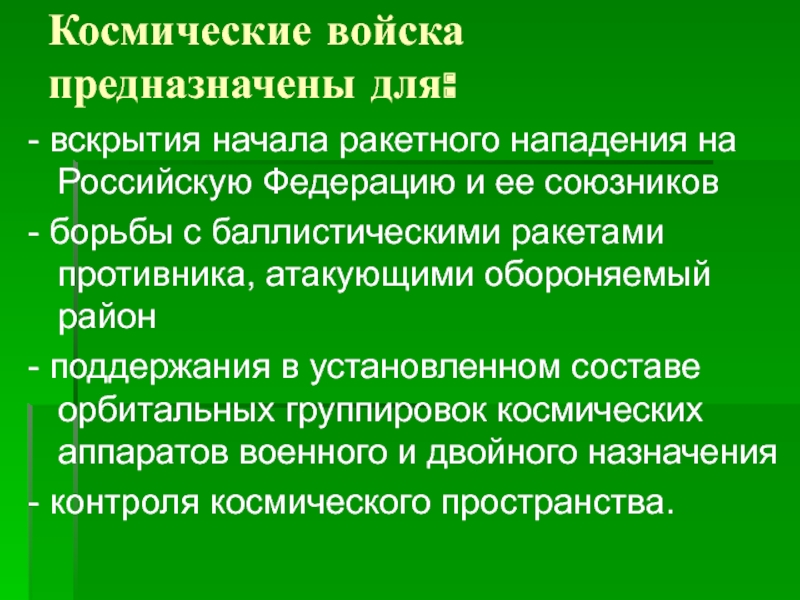 Космические войска предназначены для:

- вскрытия начала ракетного нападения на Российскую Федерацию и ее союзников

- борьбы с баллистическими ракетами противника, атакующими обороняемый район

- поддержания в установленном составе орбитальных группировок космических аппаратов военного и двойного назначения

- контроля космического пространства.